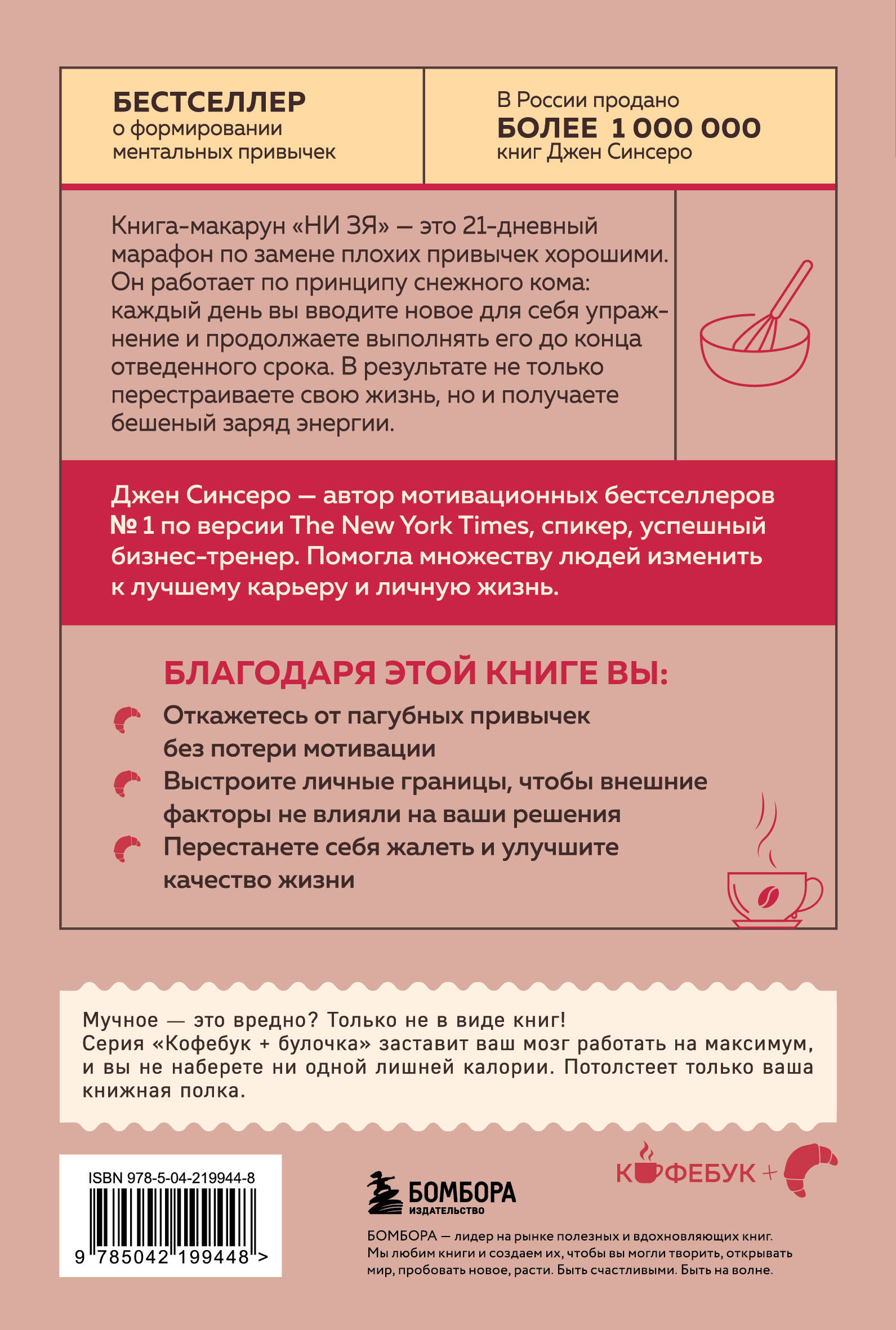 БЕСТСЕЛЛЕР
о формировании ментальных привычек

В России продано
БОЛЕЕ 1 000 000
книг Джен Синсеро

Книга-макарун «НИ ЗЯ» — это 21-дневный марафон по замене плохих привычек хорошими. Он работает по принципу снежного кома: каждый день вы вводите новое для себя упражнение и продолжаете выполнять его до конца отведенного срока. В результате не только перестраиваете свою жизнь, но и получаете бешеный заряд энергии.

Джен Синсеро — автор мотивационных бестселлеров № 1 по версии The New York Times, спикер, успешный бизнес-тренер. Помогла множеству людей изменить к лучшему карьеру и личную жизнь.

БЛАГОДАРЯ ЭТОЙ КНИГЕ ВЫ:

Откажетесь от пагубных привычек без потери мотивации

Выстроите личные границы, чтобы внешние факторы не влияли на ваши решения

Перестанете себя жалеть и улучшите качество жизни

Мучное — это вредно? Только не в виде книг!
Серия «Кофебук + булочка» заставит ваш мозг работать на максимум, и вы не наберете ни одной лишней калории. Потолстеет только ваша книжная полка.

ISBN 978-5-04-219944-8
9 785042 199448 >

БОМБОРА
ИЗДАТЕЛЬСТВО

КОФЕБУК +

БОМБОРА — лидер на рынке полезных и вдохновляющих книг. Мы любим книги и создаем их, чтобы вы могли творить, открывать мир, пробовать новое, расти. Быть счастливыми. Быть на волне.